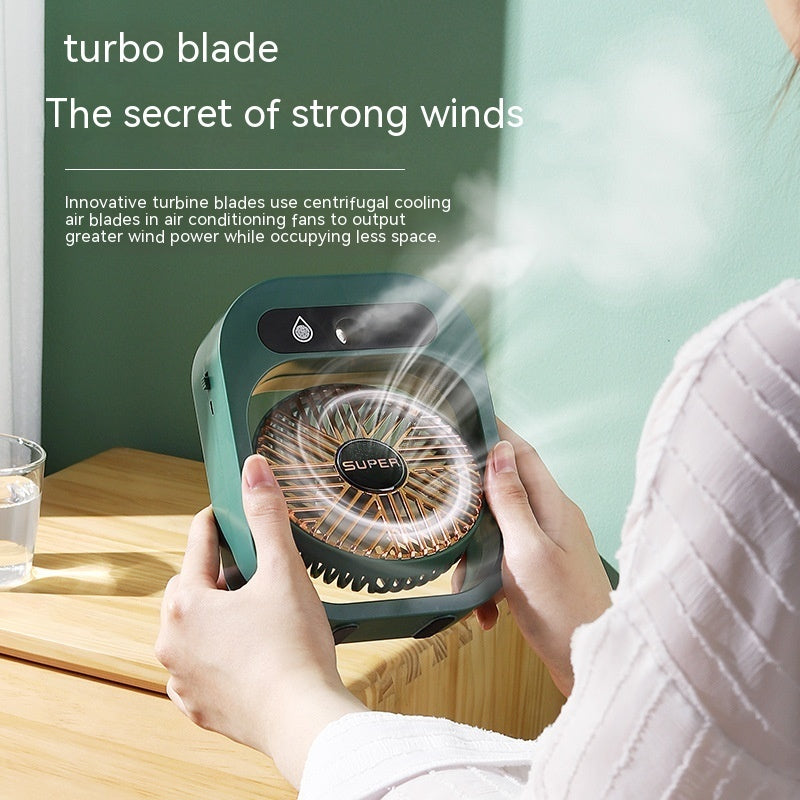 turbo blade

The secret of strong winds

Innovative turbine blades use centrifugal cooling air blades in air conditioning fans to output greater wind power while occupying less space.

SUPER